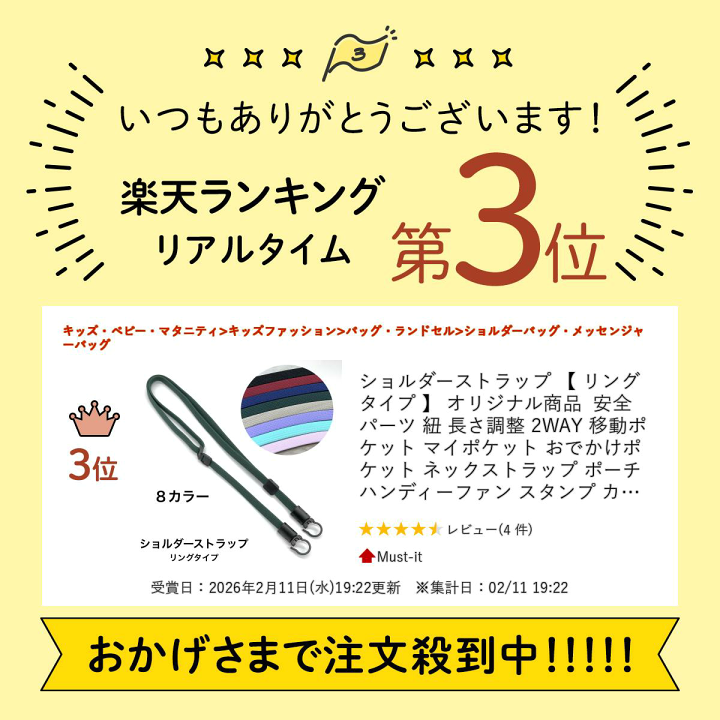 3

いつもありがとうございます!

楽天ランキング
リアルタイム

第3位

キッズ・ベビー・マタニティ>キッズファッション>バッグ・ランドセル>ショルダーバッグ・メッセンジャーバッグ

3位

8カラー

ショルダーストラップ
リングタイプ

ショルダーストラップ 【 リングタイプ 】 オリジナル商品 安全パーツ 紐 長さ調整 2WAY 移動ポケット マイポケット おでかけポケット ネックストラップ ポーチ ハンディーファン スタンプ カ…

レビュー(4 件)

Must-it

受賞日:2026年2月11日(水)19:22更新 ※集計日:02/11 19:22

おかげさまで注文殺到中!!!!!